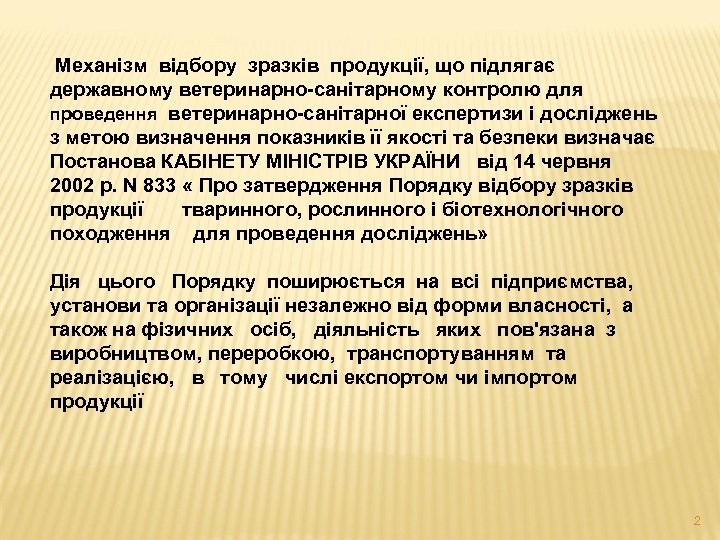 Механізм відбору зразків продукції, що підлягає державному ветеринарно-санітарному контролю для проведення ветеринарно-санітарної експертизи і досліджень з метою визначення показників її якості та безпеки визначає Постанова КАБІНЕТУ МІНІСТРІВ УКРАЇНИ від 14 червня 2002 р. N 833 « Про затвердження Порядку відбору зразків продукції тваринного, рослинного і біотехнологічного походження для проведення досліджень»

Дія цього Порядку поширюється на всі підприємства, установи та організації незалежно від форми власності, а також на фізичних осіб, діяльність яких пов'язана з виробництвом, переробкою, транспортуванням та реалізацією, в тому числі експортом чи імпортом продукції

2